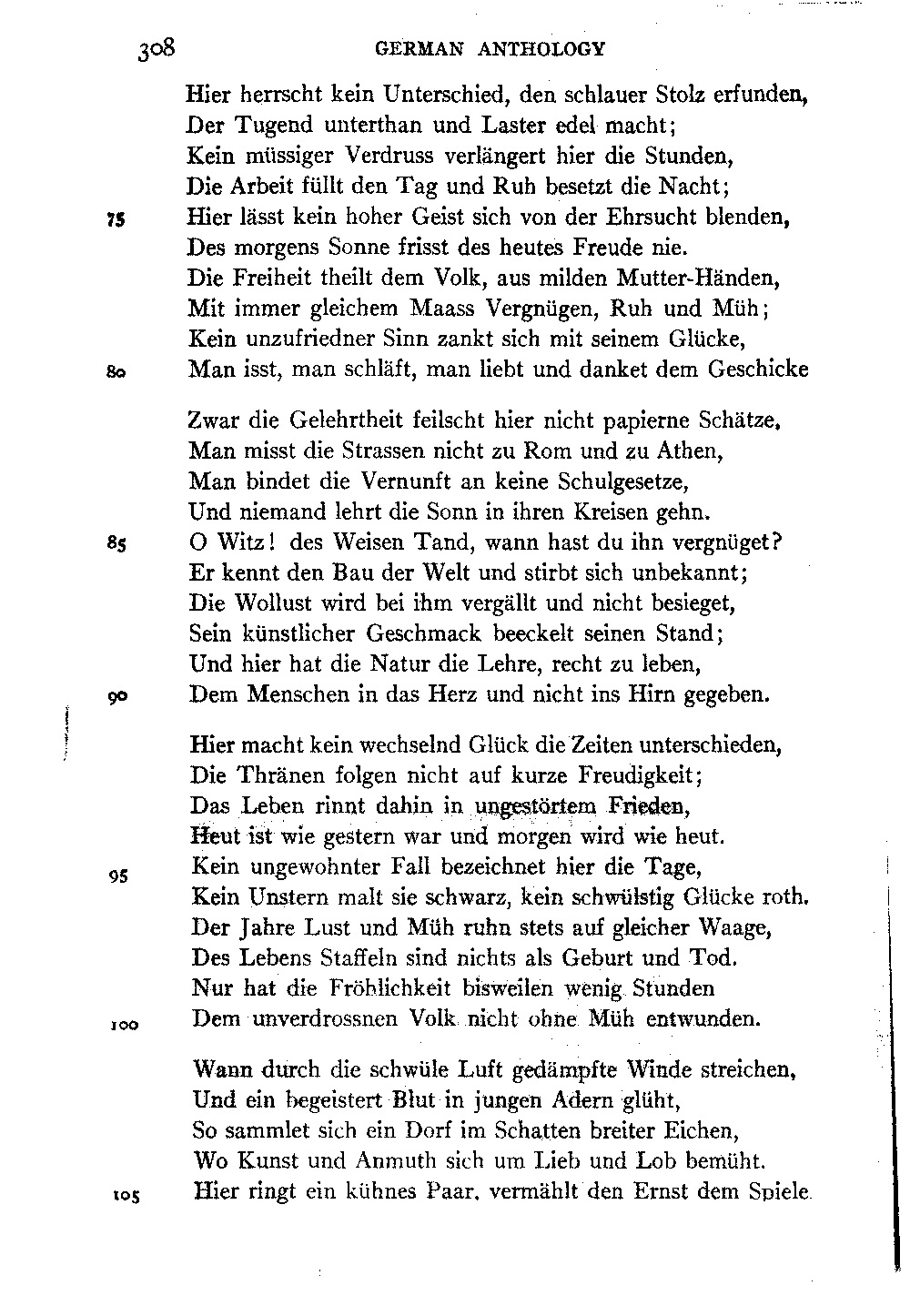 308 GERMAN ANTHOLOGY

Hier herrscht kein Unterschied, den schlauer Stolz erfunden,
Der Tugend unterthan und Laster edel macht;
Kein müssiger Verdruss verlängert hier die Stunden,
Die Arbeit füllt den Tag und Ruh besetzt die Nacht;
75 Hier lässt kein hoher Geist sich von der Ehrsucht blenden,
Des morgens Sonne frisst des heutes Freude nie.
Die Freiheit theilt dem Volk, aus milden Mutter-Händen,
Mit immer gleichem Maass Vergnügen, Ruh und Müh;
Kein unzufriedner Sinn zankt sich mit seinem Glücke,
80 Man isst, man schläft, man liebt und danket dem Geschicke

Zwar die Gelehrtheit feilscht hier nicht papierne Schätze,
Man misst die Strassen nicht zu Rom und zu Athen,
Man bindet die Vernunft an keine Schulgesetze,
Und niemand lehrt die Sonn in ihren Kreisen gehn.
85 O Witz! des Weisen Tand, wann hast du ihn vergnüget?
Er kennt den Bau der Welt und stirbt sich unbekannt;
Die Wollust wird bei ihm vergällt und nicht besieget,
Sein künstlicher Geschmack beeckelt seinen Stand;
Und hier hat die Natur die Lehre, recht zu leben,
90 Dem Menschen in das Herz und nicht ins Hirn gegeben.

Hier macht kein wechselnd Glück die Zeiten unterschieden,
Die Thränen folgen nicht auf kurze Freudigkeit;
Das Leben rinnt dahin in ungestörtem Frieden,
Heut ist wie gestern war und morgen wird wie heut.
95 Kein ungewohnter Fall bezeichnet hier die Tage,
Kein Unstern malt sie schwarz, kein schwülstig Glücke roth.
Der Jahre Lust und Müh ruhn stets auf gleicher Waage,
Des Lebens Staffeln sind nichts als Geburt und Tod.
Nur hat die Fröhlichkeit bisweilen wenig Stunden
100 Dem unverdrossnen Volk nicht ohne Müh entwunden.

Wann durch die schwüle Luft gedämpfte Winde streichen,
Und ein begeistert Blut in jungen Adern glüht,
So sammlet sich ein Dorf im Schatten breiter Eichen,
Wo Kunst und Anmuth sich um Lieb und Lob bemüht.
105 Hier ringt ein kühnes Paar, vermählt den Ernst dem Spiele